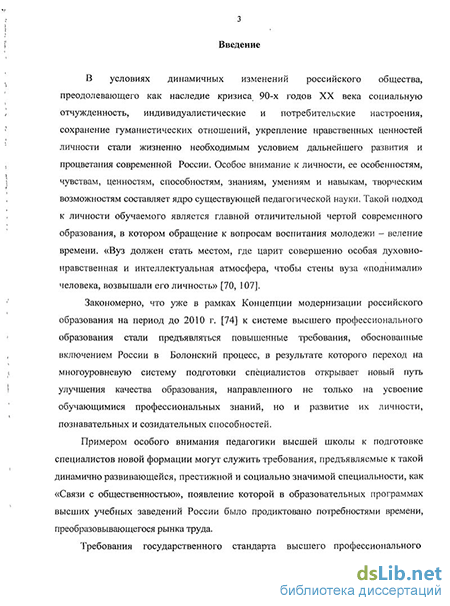 3

Введение

В условиях динамичных изменений российского общества, преодолевающего как наследие кризиса 90-х годов XX века социальную отчужденность, индивидуалистические и потребительские настроения, сохранение гуманистических отношений, укрепление нравственных ценностей личности стали жизненно необходимым условием дальнейшего развития и процветания современной России. Особое внимание к личности, ее особенностям, чувствам, ценностям, способностям, знаниям, умениям и навыкам, творческим возможностям составляет ядро существующей педагогической науки. Такой подход к личности обучаемого является главной отличительной чертой современного образования, в котором обращение к вопросам воспитания молодежи – веление времени. «Вуз должен стать местом, где царит совершенно особая духовно-нравственная и интеллектуальная атмосфера, чтобы стены вуза «поднимали» человека, возвышали его личность» [70, 107].

Закономерно, что уже в рамках Концепции модернизации российского образования на период до 2010 г. [74] к системе высшего профессионального образования стали предъявляться повышенные требования, обоснованные включением России в Болонский процесс, в результате которого переход на многоуровневую систему подготовки специалистов открывает новый путь улучшения качества образования, направленного не только на усвоение обучающимися профессиональных знаний, но и развитие их личности, познавательных и созидательных способностей.

Примером особого внимания педагогики высшей школы к подготовке специалистов новой формации могут служить требования, предъявляемые к такой динамично развивающейся, престижной и социально значимой специальности, как «Связи с общественностью», появление которой в образовательных программах высших учебных заведений России было продиктовано потребностями времени, преобразовывающегося рынка труда.

Требования государственного стандарта высшего профессионального

dsLib.net
библиотека диссертаций